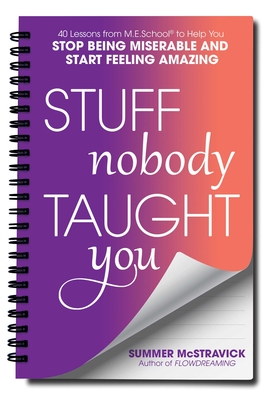 40 Lessons from M.E.School® to Help You
STOP BEING MISERABLE AND START FEELING AMAZING

STUFF nobody TAUGHT you

SUMMER McSTRAVICK
Author of FLOWDREAMING